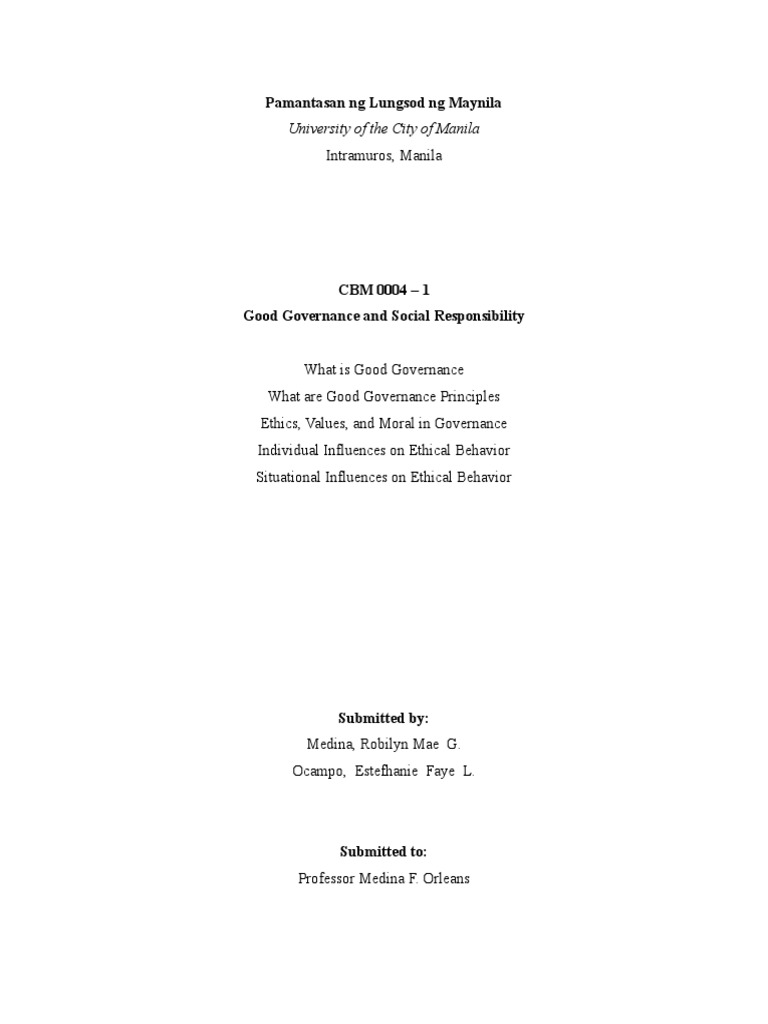 Pamantasan ng Lungsod ng Maynila
University of the City of Manila
Intramuros, Manila

CBM 0004 – 1
Good Governance and Social Responsibility

What is Good Governance
What are Good Governance Principles
Ethics, Values, and Moral in Governance
Individual Influences on Ethical Behavior
Situational Influences on Ethical Behavior

Submitted by:
Medina, Robilyn Mae G.
Ocampo, Estefhanie Faye L.

Submitted to:
Professor Medina F. Orleans